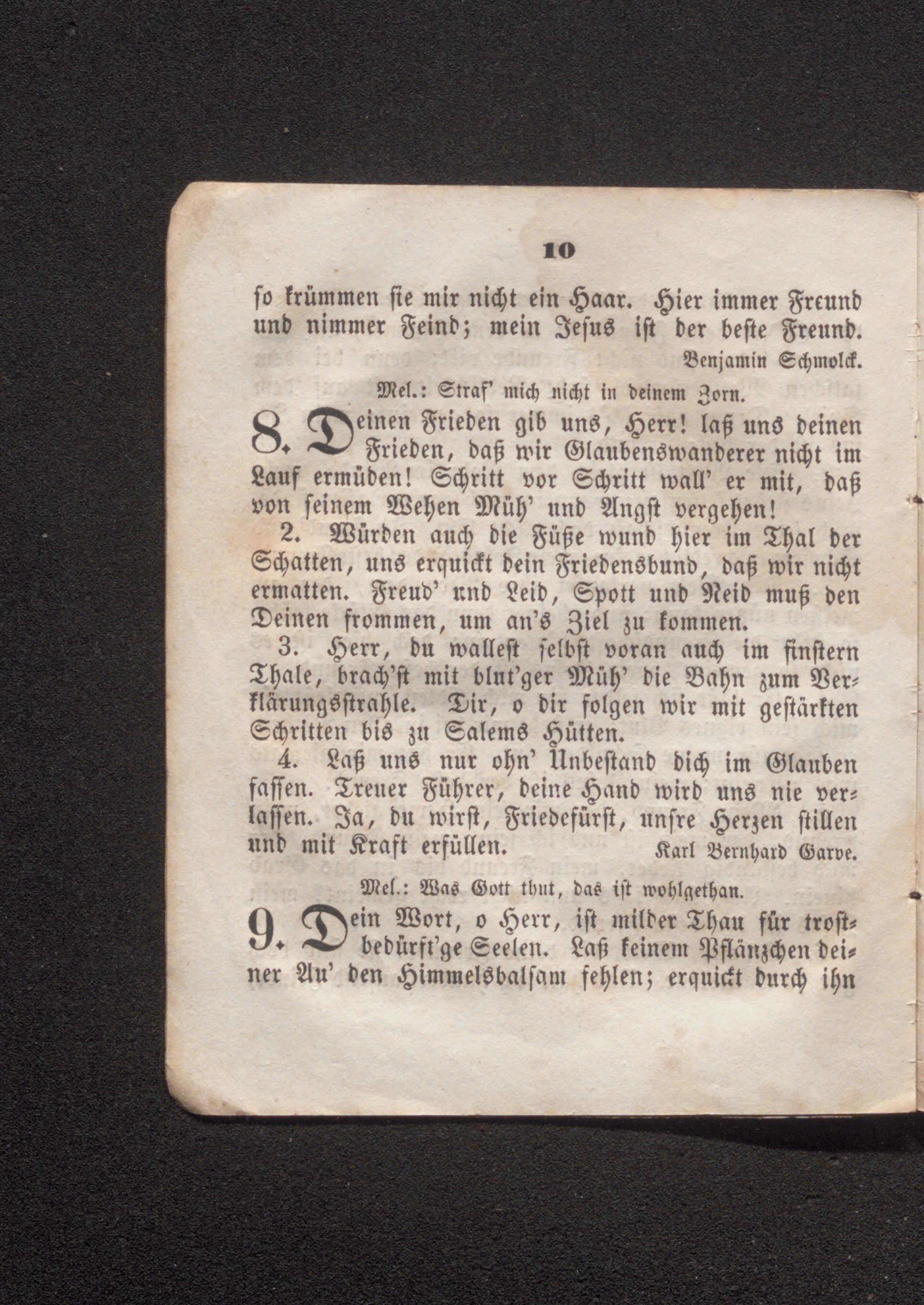 10

so krümmen sie mir nicht ein Haar. Hier immer Freund und nimmer Feind; mein Jesus ist der beste Freund.

Benjamin Schmolck.

Mel.: Straf' mich nicht in deinem Zorn.

8. Deinen Frieden gib uns, Herr! laß uns deinen Frieden, daß wir Glaubenswanderer nicht im Lauf ermüden! Schritt vor Schritt wall' er mit, daß von seinem Wehen Müh' und Angst vergehen!

2. Würden auch die Füße wund hier im Thal der Schatten, uns erquickt dein Friedensbund, daß wir nicht ermatten. Freud' und Leid, Spott und Neid muß den Deinen frommen, um an's Ziel zu kommen.

3. Herr, du wallest selbst voran auch im finstern Thale, brach'st mit blut'ger Müh' die Bahn zum Verklärungsstrahle. Dir, o dir folgen wir mit gestärkten Schritten bis zu Salems Hütten.

4. Laß uns nur ohn' Unbestand dich im Glauben fassen. Treuer Führer, deine Hand wird uns nie verlassen. Ja, du wirst, Friedefürst, unsre Herzen stillen und mit Kraft erfüllen.

Karl Bernhard Garve.

Mel.: Was Gott thut, das ist wohlgethan.

9. Dein Wort, o Herr, ist milder Thau für trostbedürft'ge Seelen. Laß keinem Pflänzchen deiner Au' den Himmelsbalsam fehlen; erquickt durch ihn